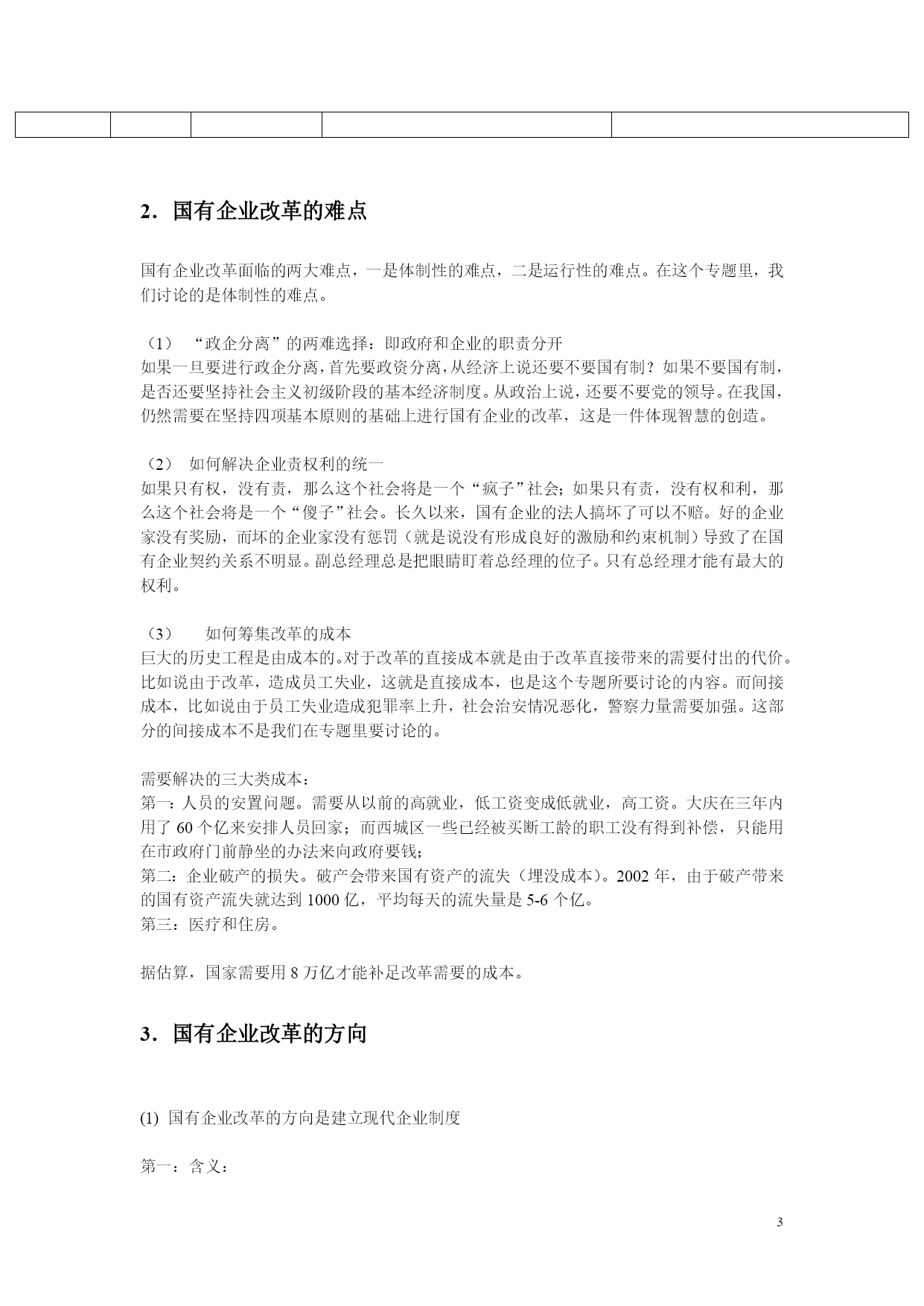 2．国有企业改革的难点

国有企业改革面临的两大难点，一是体制性的难点，二是运行性的难点。在这个专题里，我们讨论的是体制性的难点。

（1） “政企分离”的两难选择：即政府和企业的职责分开
如果一旦要进行政企分离，首先要政资分离，从经济上说还要不要国有制？如果不要国有制，是否还要坚持社会主义初级阶段的基本经济制度。从政治上说，还要不要党的领导。在我国，仍然需要在坚持四项基本原则的基础上进行国有企业的改革，这是一件体现智慧的创造。

（2） 如何解决企业责权利的统一
如果只有权，没有责，那么这个社会将是一个“疯子”社会；如果只有责，没有权和利，那么这个社会将是一个“傻子”社会。长久以来，国有企业的法人搞坏了可以不赔。好的企业家没有奖励，而坏的企业家没有惩罚（就是说没有形成良好的激励和约束机制）导致了在国有企业契约关系不明显。副总经理总是把眼睛盯着总经理的位子。只有总经理才能有最大的权利。

（3） 如何筹集改革的成本
巨大的历史工程是由成本的。对于改革的直接成本就是由于改革直接带来的需要付出的代价。比如说由于改革，造成员工失业，这就是直接成本，也是这个专题所要讨论的内容。而间接成本，比如说由于员工失业造成犯罪率上升，社会治安情况恶化，警察力量需要加强。这部分的间接成本不是我们在专题里要讨论的。

需要解决的三大类成本：
第一：人员的安置问题。需要从以前的高就业，低工资变成低就业，高工资。大庆在三年内用了 60 个亿来安排人员回家；而西城区一些已经被买断工龄的职工没有得到补偿，只能用在市政府门前静坐的办法来向政府要钱；
第二：企业破产的损失。破产会带来国有资产的流失（埋没成本）。2002 年，由于破产带来的国有资产流失就达到 1000 亿，平均每天的流失量是 5-6 个亿。
第三：医疗和住房。

据估算，国家需要用 8 万亿才能补足改革需要的成本。

3．国有企业改革的方向

(1) 国有企业改革的方向是建立现代企业制度

第一：含义：

3